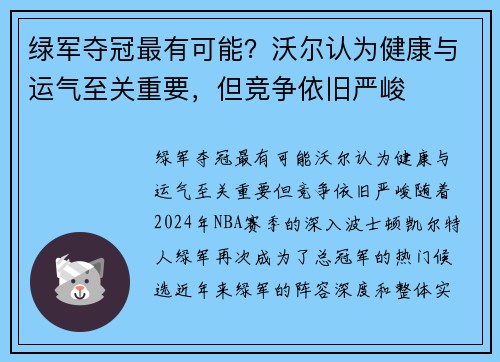 绿军夺冠最有可能？沃尔认为健康与运气至关重要，但竞争依旧严峻

绿军夺冠最有可能沃尔认为健康与运气至关重要但竞争依旧严峻随着2024年NBA赛季的深入波士顿凯尔特人绿军再次成为了总冠军的热门候选近年来绿军的阵容深度和整体实